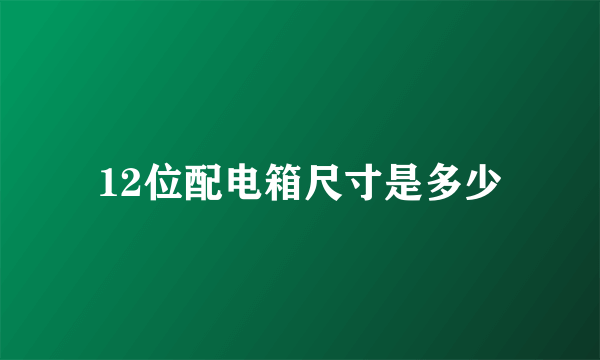 12位配电箱尺寸是多少